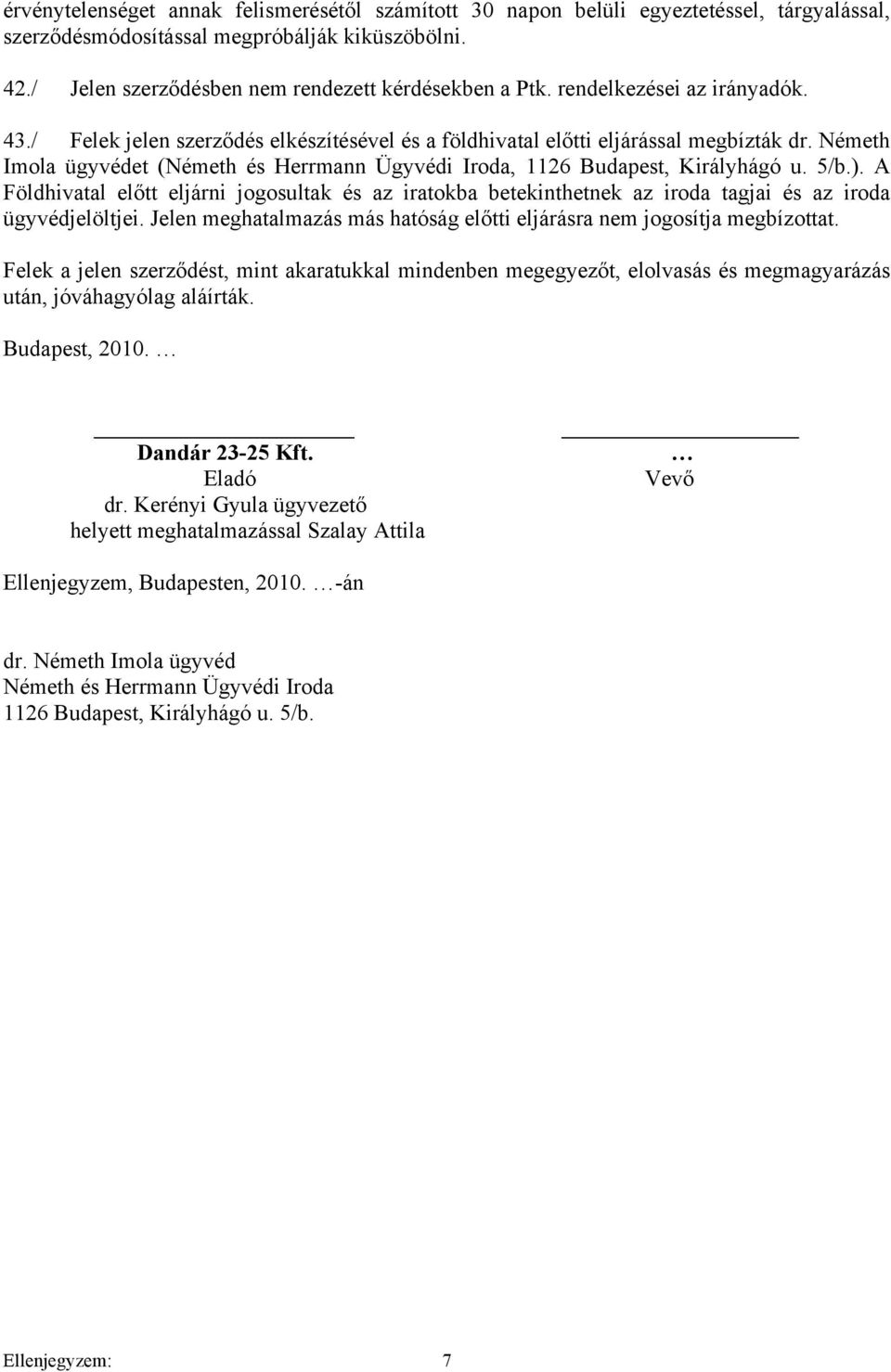 érvénytelenséget annak felismerésétől számított 30 napon belüli egyeztetéssel, tárgyalással, szerződésmódosítással megpróbálják kiküszöbölni.

42./ Jelen szerződésben nem rendezett kérdésekben a Ptk. rendelkezései az irányadók.

43./ Felek jelen szerződés elkészítésével és a földhivatal előtti eljárással megbízták dr. Németh Imola ügyvédet (Németh és Herrmann Ügyvédi Iroda, 1126 Budapest, Királyhágó u. 5/b.). A Földhivatal előtt eljárni jogosultak és az iratokba betekinthetnek az iroda tagjai és az iroda ügyvédjelöltjei. Jelen meghatalmazás más hatóság előtti eljárásra nem jogosítja megbízottat.

Felek a jelen szerződést, mint akaratukkal mindenben megegyezőt, elolvasás és megmagyarázás után, jóváhagyólag aláírták.

Budapest, 2010. …

Dandár 23-25 Kft.
Eladó
dr. Kerényi Gyula ügyvezető
helyett meghatalmazással Szalay Attila

…
Vevő

Ellenjegyzem, Budapesten, 2010. …-án

dr. Németh Imola ügyvéd
Németh és Herrmann Ügyvédi Iroda
1126 Budapest, Királyhágó u. 5/b.

Ellenjegyzem: 7